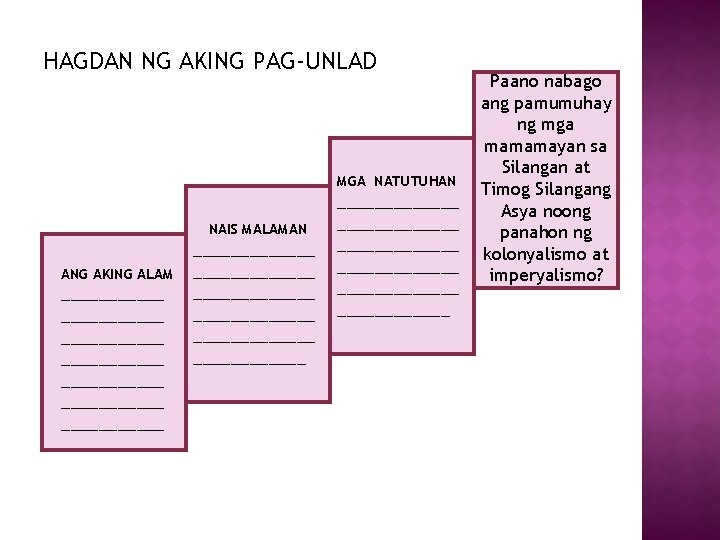 HAGDAN NG AKING PAG-UNLAD

ANG AKING ALAM
____
____
____
____
____
____
____

NAIS MALAMAN
____
____
____
____
____
____

MGA NATUTUHAN
____
____
____
____
____
____

Paano nabago ang pamumuhay ng mga mamamayan sa Silangan at Timog Silangang Asya noong panahon ng kolonyalismo at imperyalismo?